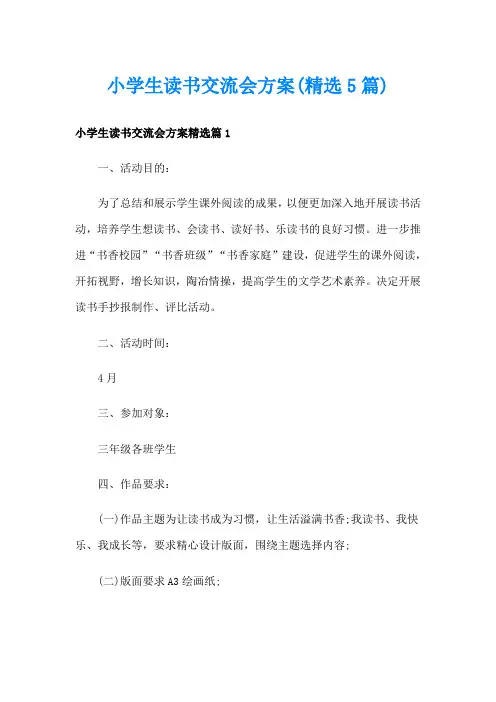 小学生读书交流会方案(精选5篇)

小学生读书交流会方案精选篇1

一、活动目的：

为了总结和展示学生课外阅读的成果，以便更加深入地开展读书活动，培养学生想读书、会读书、读好书、乐读书的良好习惯。进一步推进“书香校园”“书香班级”“书香家庭”建设，促进学生的课外阅读，开拓视野，增长知识，陶冶情操，提高学生的文学艺术素养。决定开展读书手抄报制作、评比活动。

二、活动时间：

4月

三、参加对象：

三年级各班学生

四、作品要求：

(一)作品主题为让读书成为习惯，让生活溢满书香;我读书、我快乐、我成长等，要求精心设计版面，围绕主题选择内容;

(二)版面要求A3绘画纸;